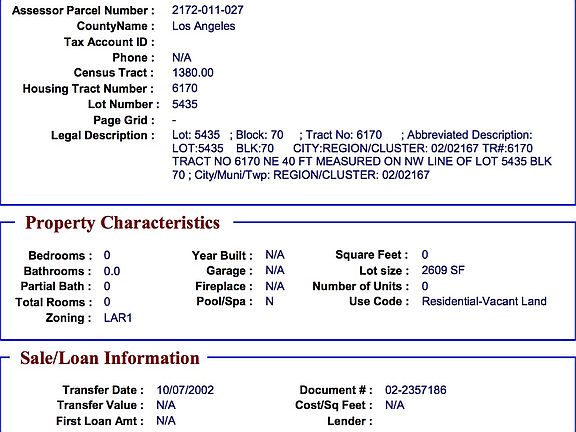 Assessor Parcel Number : 2172-011-027
CountyName : Los Angeles
Tax Account ID :
Phone : N/A
Census Tract : 1380.00
Housing Tract Number : 6170
Lot Number : 5435
Page Grid : -
Legal Description : Lot: 5435 ; Block: 70 ; Tract No: 6170 ; Abbreviated Description: LOT:5435 BLK:70 CITY:REGION/CLUSTER: 02/02167 TR#:6170 TRACT NO 6170 NE 40 FT MEASURED ON NW LINE OF LOT 5435 BLK 70 ; City/Muni/Twp: REGION/CLUSTER: 02/02167

Property Characteristics

Bedrooms : 0
Bathrooms : 0.0
Partial Bath : 0
Total Rooms : 0
Zoning : LAR1

Year Built : N/A
Garage : N/A
Fireplace : N/A
Pool/Spa : N

Square Feet : 0
Lot size : 2609 SF
Number of Units : 0
Use Code : Residential-Vacant Land

Sale/Loan Information

Transfer Date : 10/07/2002
Transfer Value : N/A
First Loan Amt : N/A

Document # : 02-2357186
Cost/Sq Feet : N/A
Lender :